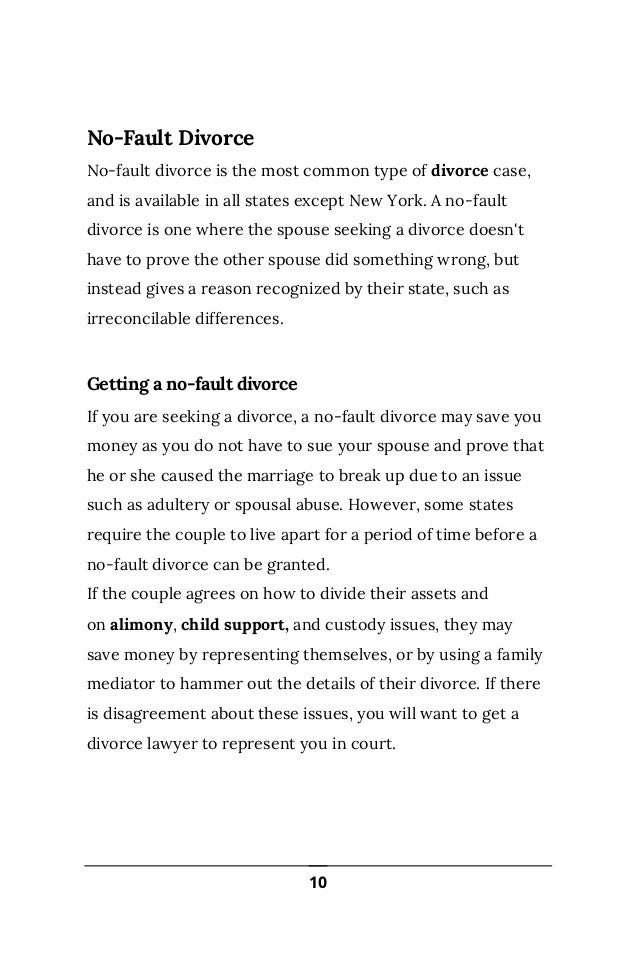 No-Fault Divorce

No-fault divorce is the most common type of divorce case, and is available in all states except New York. A no-fault divorce is one where the spouse seeking a divorce doesn't have to prove the other spouse did something wrong, but instead gives a reason recognized by their state, such as irreconcilable differences.

Getting a no-fault divorce

If you are seeking a divorce, a no-fault divorce may save you money as you do not have to sue your spouse and prove that he or she caused the marriage to break up due to an issue such as adultery or spousal abuse. However, some states require the couple to live apart for a period of time before a no-fault divorce can be granted.

If the couple agrees on how to divide their assets and on alimony, child support, and custody issues, they may save money by representing themselves, or by using a family mediator to hammer out the details of their divorce. If there is disagreement about these issues, you will want to get a divorce lawyer to represent you in court.

10